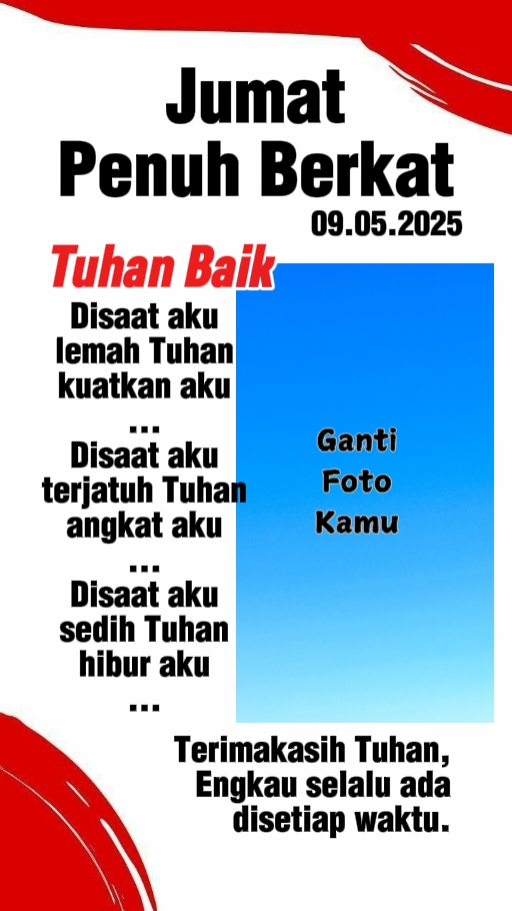 Jumat
Penuh Berkat
09.05.2025

Tuhan Baik

Disaat aku
lemah Tuhan
kuatkan aku
...
Disaat aku
terjatuh Tuhan
angkat aku
...
Disaat aku
sedih Tuhan
hibur aku
...

Ganti
Foto
Kamu

Terimakasih Tuhan,
Engkau selalu ada
disetiap waktu.